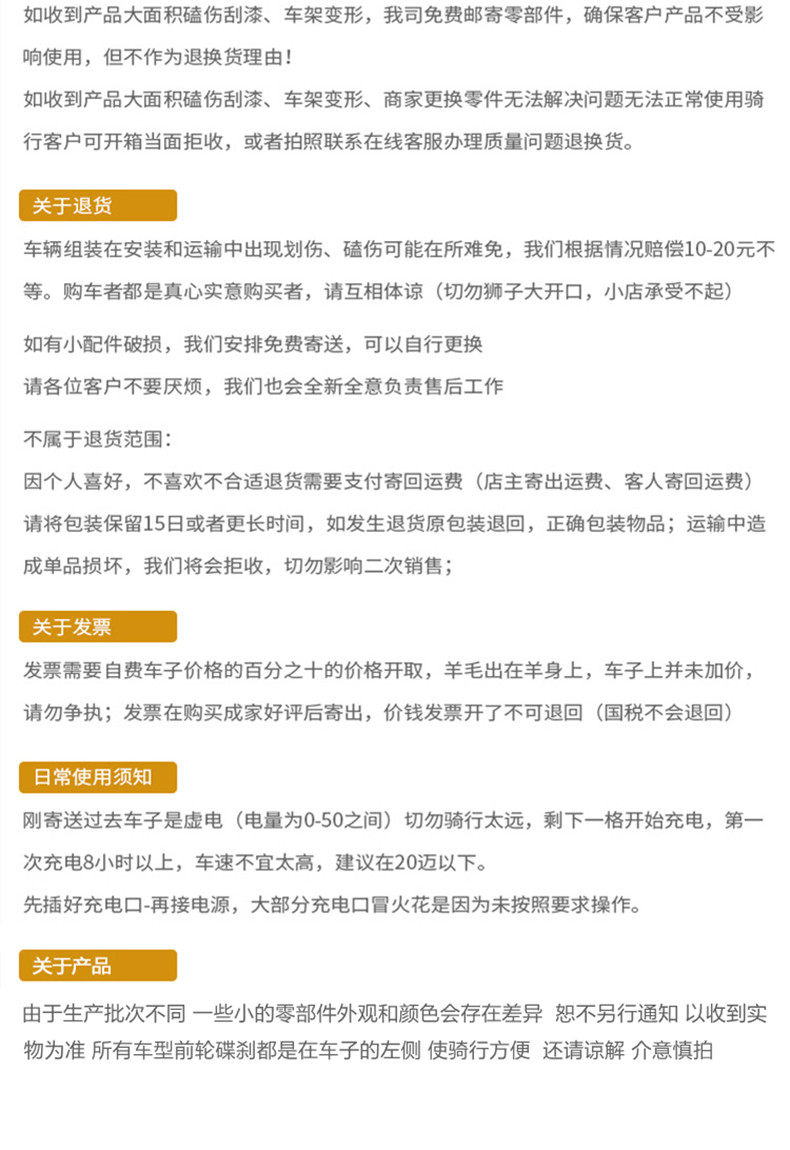 如收到产品大面积磕伤刮漆、车架变形，我司免费邮寄零部件，确保客户产品不受影响使用，但不作为退换货理由！

如收到产品大面积磕伤刮漆、车架变形、商家更换零件无法解决问题无法正常使用骑行客户可开箱当面拒收，或者拍照联系在线客服办理质量问题退换货。

关于退货

车辆组装在安装和运输中出现划伤、磕伤可能在所难免，我们根据情况赔偿10-20元不等。购车者都是真心实意购买者，请互相体谅（切勿狮子大开口，小店承受不起）

如有小配件破损，我们安排免费寄送，可以自行更换

请各位客户不要厌烦，我们也会全新全意负责售后工作

不属于退货范围：

因个人喜好，不喜欢不合适退货需要支付寄回运费（店主寄出运费、客人寄回运费）

请将包装保留15日或者更长时间，如发生退货原包装退回，正确包装物品；运输中造成单品损坏，我们将会拒收，切勿影响二次销售；

关于发票

发票需要自费车子价格的百分之十的价格开取，羊毛出在羊身上，车子上并未加价，请勿争执；发票在购买成家好评后寄出，价钱发票开了不可退回（国税不会退回）

日常使用须知

刚寄送过去车子是虚电（电量为0-50之间）切勿骑行太远，剩下一格开始充电，第一次充电8小时以上，车速不宜太高，建议在20迈以下。

先插好充电口-再接电源，大部分充电口冒火花是因为未按照要求操作。

关于产品

由于生产批次不同 一些小的零部件外观和颜色会存在差异 恕不另行通知 以收到实物为准 所有车型前轮碟刹都是在车子的左侧 使骑行方便 还请谅解 介意慎拍